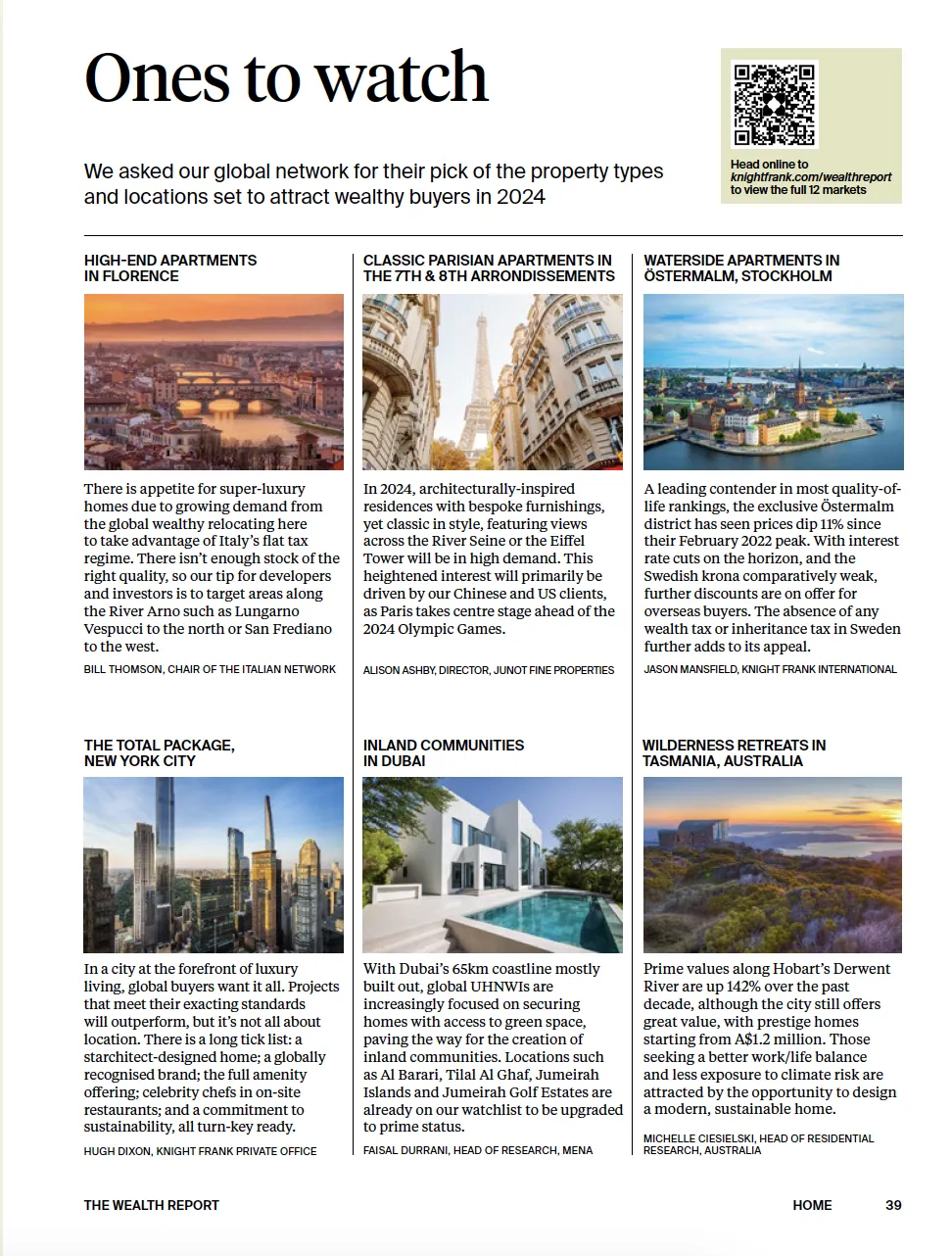 Ones to watch

We asked our global network for their pick of the property types and locations set to attract wealthy buyers in 2024

Head online to knightfrank.com/wealthreport to view the full 12 markets

HIGH-END APARTMENTS IN FLORENCE

There is appetite for super-luxury homes due to growing demand from the global wealthy relocating here to take advantage of Italy's flat tax regime. There isn't enough stock of the right quality, so our tip for developers and investors is to target areas along the River Arno such as Lungarno Vespucci to the north or San Frediano to the west.

BILL THOMSON, CHAIR OF THE ITALIAN NETWORK

CLASSIC PARISIAN APARTMENTS IN THE 7TH & 8TH ARRONDISSEMENTS

In 2024, architecturally-inspired residences with bespoke furnishings, yet classic in style, featuring views across the River Seine or the Eiffel Tower will be in high demand. This heightened interest will primarily be driven by our Chinese and US clients, as Paris takes centre stage ahead of the 2024 Olympic Games.

ALISON ASHBY, DIRECTOR, JUNOT FINE PROPERTIES

WATERSIDE APARTMENTS IN ÖSTERMALM, STOCKHOLM

A leading contender in most quality-of-life rankings, the exclusive Östermalm district has seen prices dip 11% since their February 2022 peak. With interest rate cuts on the horizon, and the Swedish krona comparatively weak, further discounts are on offer for overseas buyers. The absence of any wealth tax or inheritance tax in Sweden further adds to its appeal.

JASON MANSFIELD, KNIGHT FRANK INTERNATIONAL

THE TOTAL PACKAGE, NEW YORK CITY

In a city at the forefront of luxury living, global buyers want it all. Projects that meet their exacting standards will outperform, but it's not all about location. There is a long tick list: a starchitect-designed home; a globally recognised brand; the full amenity offering; celebrity chefs in on-site restaurants; and a commitment to sustainability, all turn-key ready.

HUGH DIXON, KNIGHT FRANK PRIVATE OFFICE

INLAND COMMUNITIES IN DUBAI

With Dubai's 65km coastline mostly built out, global UHNWIs are increasingly focused on securing homes with access to green space, paving the way for the creation of inland communities. Locations such as Al Barari, Tilal Al Ghaf, Jumeirah Islands and Jumeirah Golf Estates are already on our watchlist to be upgraded to prime status.

FAISAL DURRANI, HEAD OF RESEARCH, MENA

WILDERNESS RETREATS IN TASMANIA, AUSTRALIA

Prime values along Hobart's Derwent River are up 142% over the past decade, although the city still offers great value, with prestige homes starting from A$1.2 million. Those seeking a better work/life balance and less exposure to climate risk are attracted by the opportunity to design a modern, sustainable home.

MICHELLE CIESIELSKI, HEAD OF RESIDENTIAL RESEARCH, AUSTRALIA

THE WEALTH REPORT HOME 39